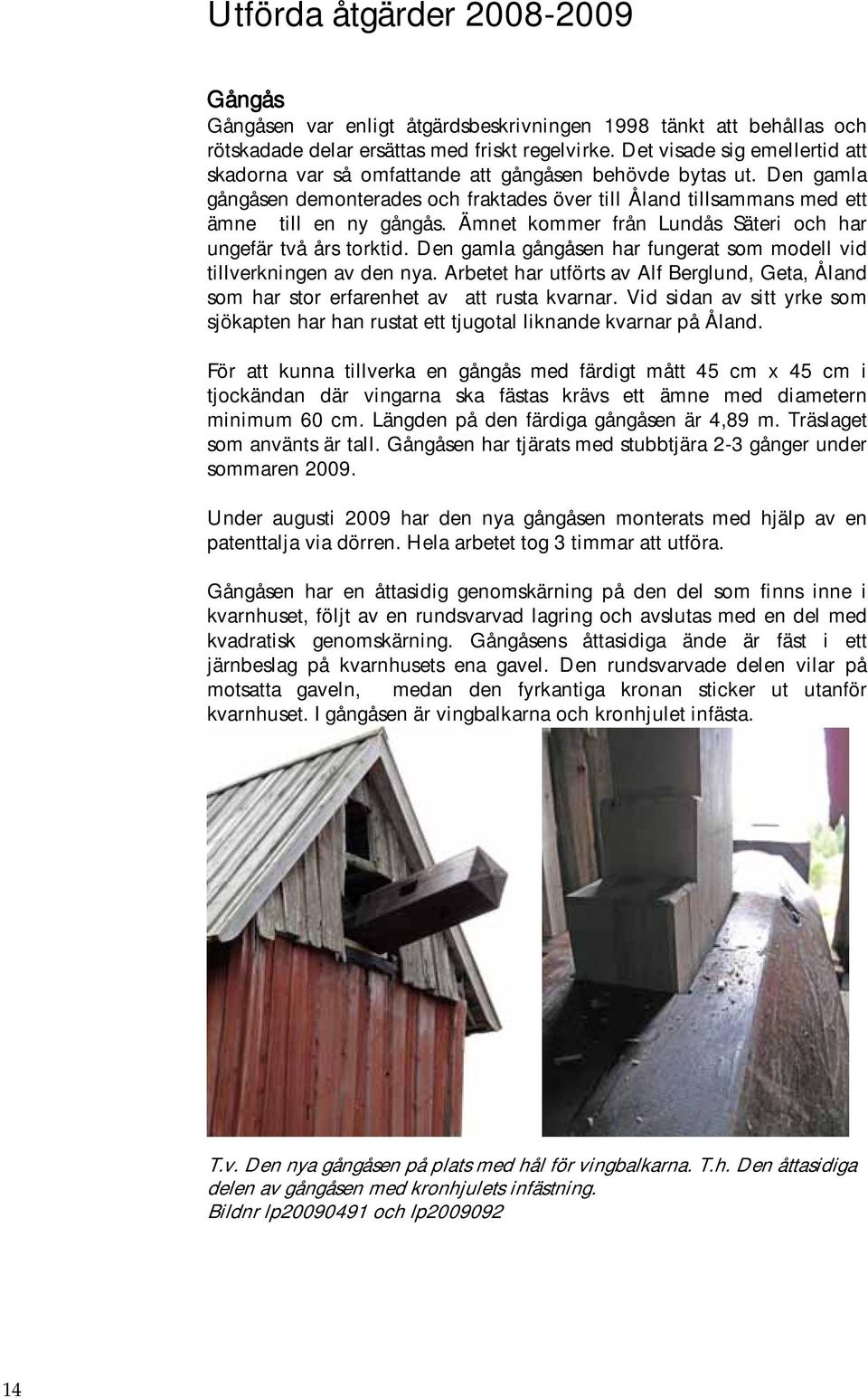 Utförda åtgärder 2008-2009

Gångås

Gångåsen var enligt åtgärdsbeskrivningen 1998 tänkt att behållas och rötskadade delar ersättas med friskt regelvirke. Det visade sig emellertid att skadorna var så omfattande att gångåsen behövde bytas ut. Den gamla gångåsen demonterades och fraktades över till Åland tillsammans med ett ämne till en ny gångås. Ämnet kommer från Lundås Säteri och har ungefär två års torktid. Den gamla gångåsen har fungerat som modell vid tillverkningen av den nya. Arbetet har utförts av Alf Berglund, Geta, Åland som har stor erfarenhet av att rusta kvarnar. Vid sidan av sitt yrke som sjökapten har han rustat ett tjugotal liknande kvarnar på Åland.

För att kunna tillverka en gångås med färdigt mått 45 cm x 45 cm i tjockändan där vingarna ska fästas krävs ett ämne med diametern minimum 60 cm. Längden på den färdiga gångåsen är 4,89 m. Träslaget som använts är tall. Gångåsen har tjärats med stubbtjära 2-3 gånger under sommaren 2009.

Under augusti 2009 har den nya gångåsen monterats med hjälp av en patenttalja via dörren. Hela arbetet tog 3 timmar att utföra.

Gångåsen har en åttasidig genomskärning på den del som finns inne i kvarnhuset, följt av en rundsvarvad lagring och avslutas med en del med kvadratisk genomskärning. Gångåsens åttasidiga ände är fäst i ett järnbeslag på kvarnhusets ena gavel. Den rundsvarvade delen vilar på motsatta gaveln, medan den fyrkantiga kronan sticker ut utanför kvarnhuset. I gångåsen är vingbalkarna och kronhjulet infästa.

T.v. Den nya gångåsen på plats med hål för vingbalkarna. T.h. Den åttasidiga delen av gångåsen med kronhjulets infästning.
Bildnr lp20090491 och lp2009092

14